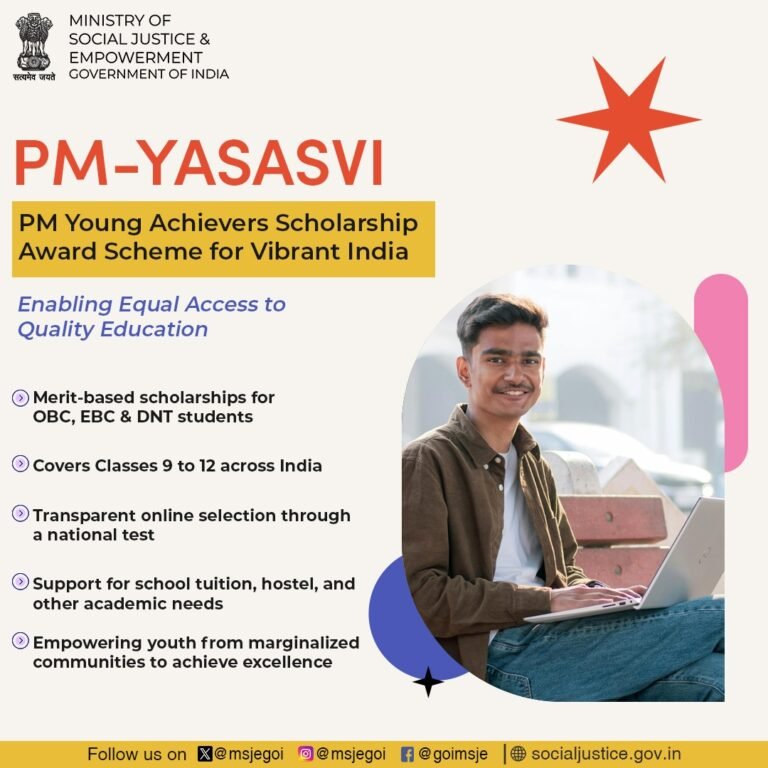 सत्यमेव जयते

MINISTRY OF SOCIAL JUSTICE & EMPOWERMENT GOVERNMENT OF INDIA

PM-YASASVI

PM Young Achievers Scholarship Award Scheme for Vibrant India

Enabling Equal Access to Quality Education

Merit-based scholarships for OBC, EBC & DNT students

Covers Classes 9 to 12 across India

Transparent online selection through a national test

Support for school tuition, hostel, and other academic needs

Empowering youth from marginalized communities to achieve excellence

Follow us on @msjegoi @msjegoi @goimsje | socialjustice.gov.in